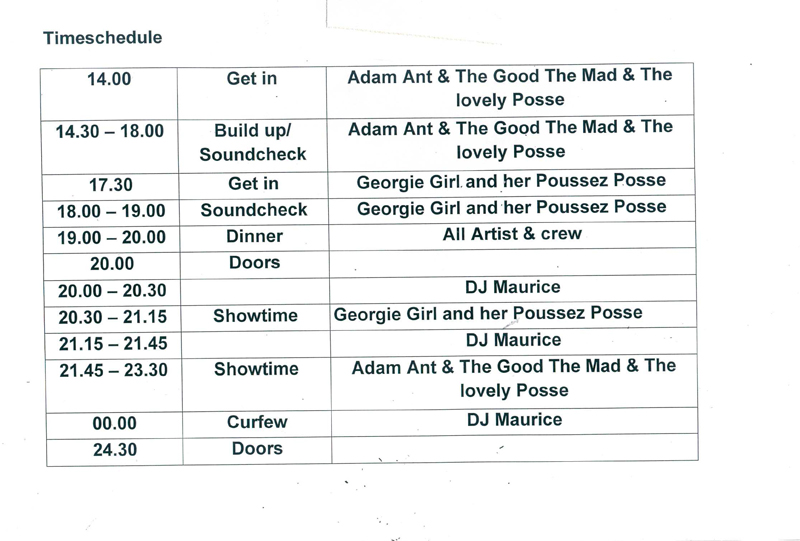 Timeschedule

| 14.00 | Get in | Adam Ant & The Good The Mad & The lovely Posse |
|---|---|---|
| 14.30 – 18.00 | Build up/ Soundcheck | Adam Ant & The Good The Mad & The lovely Posse |
| 17.30 | Get in | Georgie Girl and her Poussez Posse |
| 18.00 – 19.00 | Soundcheck | Georgie Girl and her Poussez Posse |
| 19.00 – 20.00 | Dinner | All Artist & crew |
| 20.00 | Doors | |
| 20.00 – 20.30 | | DJ Maurice |
| 20.30 – 21.15 | Showtime | Georgie Girl and her Poussez Posse |
| 21.15 – 21.45 | | DJ Maurice |
| 21.45 – 23.30 | Showtime | Adam Ant & The Good The Mad & The lovely Posse |
| 00.00 | Curfew | DJ Maurice |
| 24.30 | Doors | |